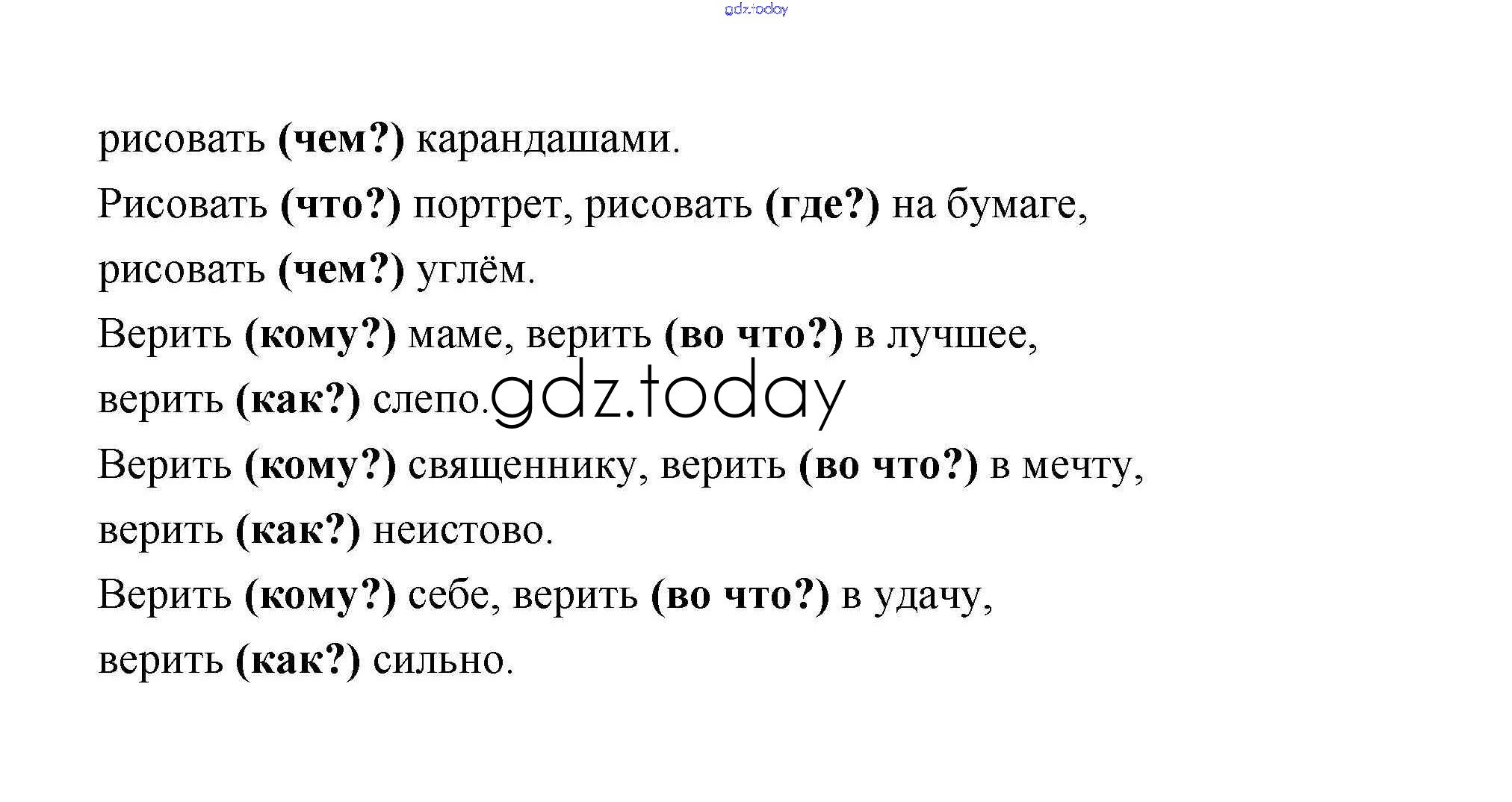 gdz.today

рисовать (чем?) карандашами.

Рисовать (что?) портрет, рисовать (где?) на бумаге, рисовать (чем?) углём.

Верить (кому?) маме, верить (во что?) в лучшее, верить (как?) слепо.

gdz.today

Верить (кому?) священнику, верить (во что?) в мечту, верить (как?) неистово.

Верить (кому?) себе, верить (во что?) в удачу, верить (как?) сильно.